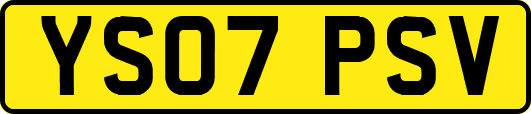 YS07 PSV